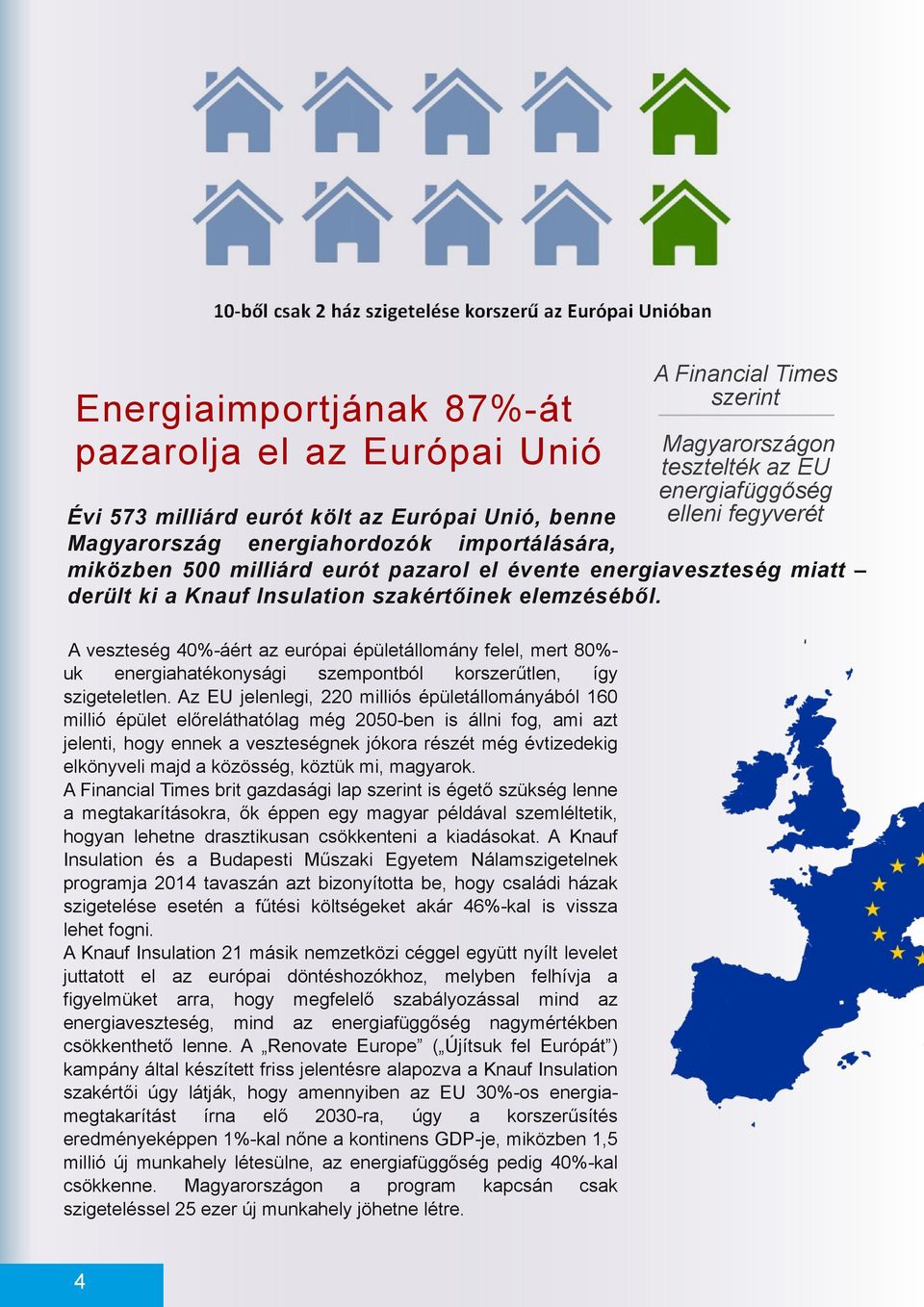 10-ből csak 2 ház szigetelése korszerű az Európai Unióban

Energiaimportjának 87%-át pazarolja el az Európai Unió

A Financial Times szerint

Magyarországon tesztelték az EU energiafüggőség elleni fegyverét

Évi 573 milliárd eurót költ az Európai Unió, benne Magyarország energiahordozók importálására, miközben 500 milliárd eurót pazarol el évente energiaveszteség miatt – derült ki a Knauf Insulation szakértőinek elemzéséből.

A veszteség 40%-áért az európai épületállomány felel, mert 80%-uk energiahatékonysági szempontból korszerűtlen, így szigeteletlen. Az EU jelenlegi, 220 milliós épületállományából 160 millió épület előreláthatólag még 2050-ben is állni fog, ami azt jelenti, hogy ennek a veszteségnek jókora részét még évtizedekig elkönyveli majd a közösség, köztük mi, magyarok.
A Financial Times brit gazdasági lap szerint is égető szükség lenne a megtakarításokra, ők éppen egy magyar példával szemléltetik, hogyan lehetne drasztikusan csökkenteni a kiadásokat. A Knauf Insulation és a Budapesti Műszaki Egyetem Nálamszigetelnek programja 2014 tavaszán azt bizonyította be, hogy családi házak szigetelése esetén a fűtési költségeket akár 46%-kal is vissza lehet fogni.
A Knauf Insulation 21 másik nemzetközi céggel együtt nyílt levelet juttatott el az európai döntéshozókhoz, melyben felhívja a figyelmüket arra, hogy megfelelő szabályozással mind az energiaveszteség, mind az energiafüggőség nagymértékben csökkenthető lenne. A „Renovate Europe” („Újítsuk fel Európát”) kampány által készített friss jelentésre alapozva a Knauf Insulation szakértői úgy látják, hogy amennyiben az EU 30%-os energiamegtakarítást írna elő 2030-ra, úgy a korszerűsítés eredményeképpen 1%-kal nőne a kontinens GDP-je, miközben 1,5 millió új munkahely létesülne, az energiafüggőség pedig 40%-kal csökkenne. Magyarországon a program kapcsán csak szigeteléssel 25 ezer új munkahely jöhetne létre.

4